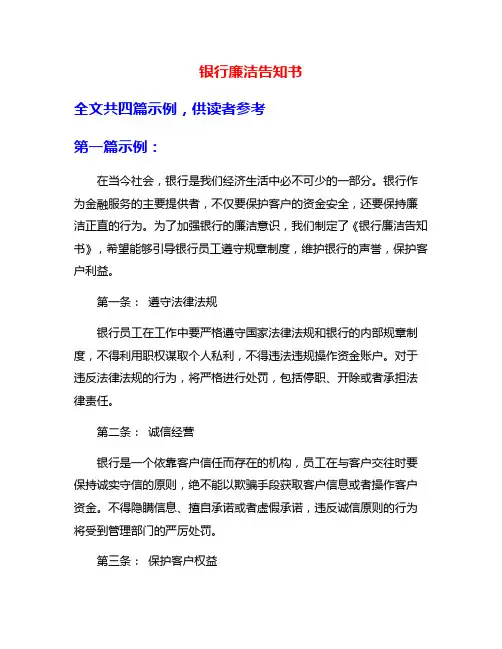 银行廉洁告知书

全文共四篇示例，供读者参考

第一篇示例：

在当今社会，银行是我们经济生活中必不可少的一部分。银行作为金融服务的主要提供者，不仅要保护客户的资金安全，还要保持廉洁正直的行为。为了加强银行的廉洁意识，我们制定了《银行廉洁告知书》，希望能够引导银行员工遵守规章制度，维护银行的声誉，保护客户利益。

第一条： 遵守法律法规

银行员工在工作中要严格遵守国家法律法规和银行的内部规章制度，不得利用职权谋取个人私利，不得违法违规操作资金账户。对于违反法律法规的行为，将严格进行处罚，包括停职、开除或者承担法律责任。

第二条： 诚信经营

银行是一个依靠客户信任而存在的机构，员工在与客户交往时要保持诚实守信的原则，绝不能以欺骗手段获取客户信息或者操作客户资金。不得隐瞒信息、擅自承诺或者虚假承诺，违反诚信原则的行为将受到管理部门的严厉处罚。

第三条： 保护客户权益